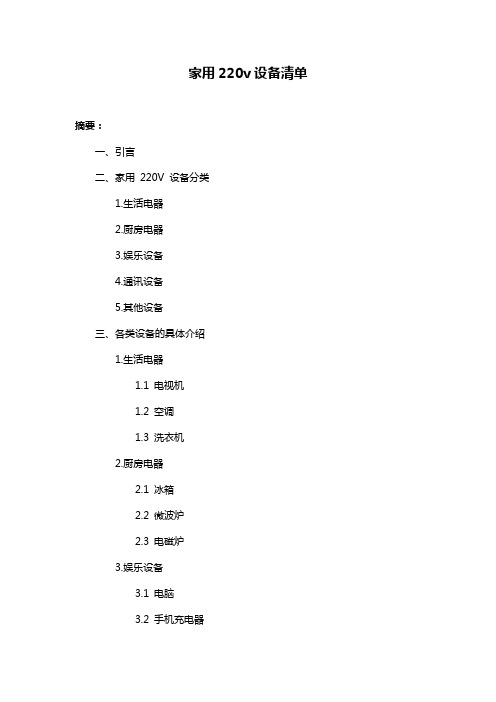 家用 220v 设备清单

摘要：

一、引言

二、家用 220V 设备分类

1.生活电器

2.厨房电器

3.娱乐设备

4.通讯设备

5.其他设备

三、各类设备的具体介绍

1.生活电器

1.1 电视机

1.2 空调

1.3 洗衣机

2.厨房电器

2.1 冰箱

2.2 微波炉

2.3 电磁炉

3.娱乐设备

3.1 电脑

3.2 手机充电器